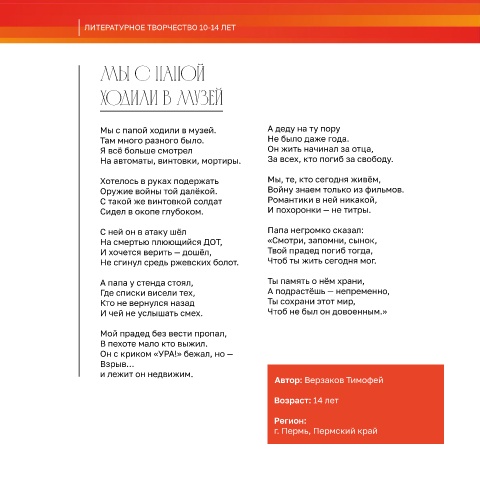 ЛИТЕРАТУРНОЕ ТВОРЧЕСТВО 10-14 ЛЕТ

МЫ С ПАПОЙ ХОДИЛИ В МУЗЕЙ

Мы с папой ходили в музей.
Там много разного было.
Я всё больше смотрел
На автоматы, винтовки, мортиры.

Хотелось в руках подержать
Оружие войны той далёкой.
С такой же винтовкой солдат
Сидел в окопе глубоком.

С ней он в атаку шёл
На смертью плюющийся ДОТ,
И хочется верить — дошёл,
Не сгинул средь ржевских болот.

А папа у стенда стоял,
Где списки висели тех,
Кто не вернулся назад
И чей не услышать смех.

Мой прадед без вести пропал,
В пехоте мало кто выжил.
Он с криком «УРА!» бежал, но —
Взрыв…
и лежит он недвижим.

А деду на ту пору
Не было даже года.
Он жить начинал за отца,
За всех, кто погиб за свободу.

Мы, те, кто сегодня живём,
Войну знаем только из фильмов.
Романтики в ней никакой,
И похоронки — не титры.

Папа негромко сказал:
«Смотри, запомни, сынок,
Твой прадед погиб тогда,
Чтоб ты жить сегодня мог.

Ты память о нём храни,
А подрастёшь — непременно,
Ты сохрани этот мир,
Чтоб не был он довоенным.»

Автор: Верзаков Тимофей

Возраст: 14 лет

Регион:
г. Пермь, Пермский край